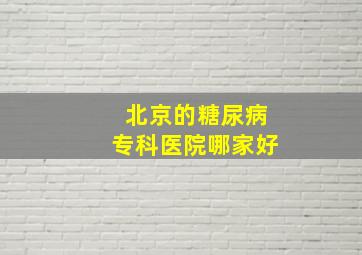 北京的糖尿病
专科医院哪家好